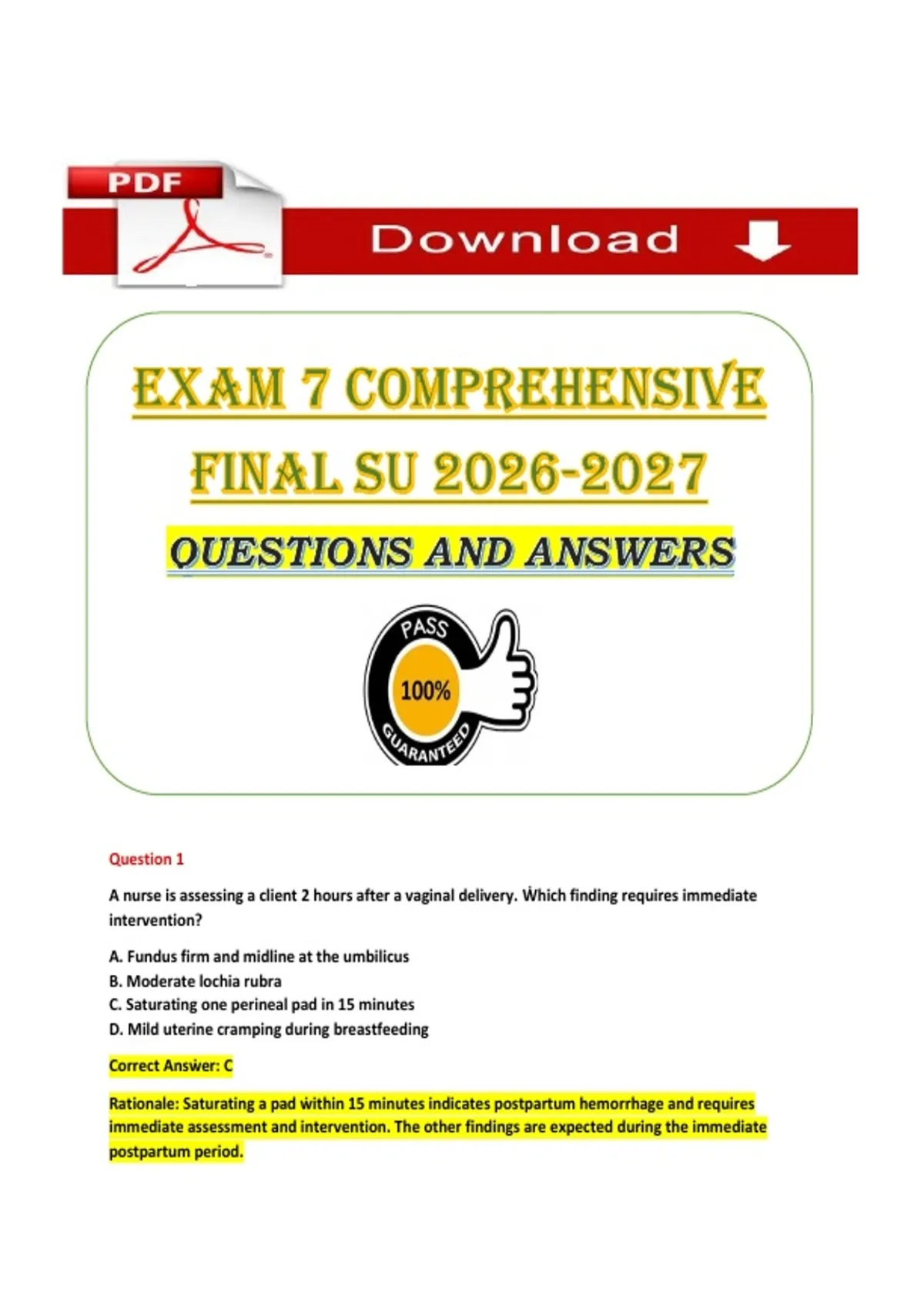 PDF

Download

EXAM 7 COMPREHENSIVE FINAL SU 2026-2027

QUESTIONS AND ANSWERS

PASS
100%
GUARANTEED

Question 1

A nurse is assessing a client 2 hours after a vaginal delivery. Which finding requires immediate intervention?

A. Fundus firm and midline at the umbilicus
B. Moderate lochia rubra
C. Saturating one perineal pad in 15 minutes
D. Mild uterine cramping during breastfeeding

Correct Answer: C

Rationale: Saturating a pad within 15 minutes indicates postpartum hemorrhage and requires immediate assessment and intervention. The other findings are expected during the immediate postpartum period.